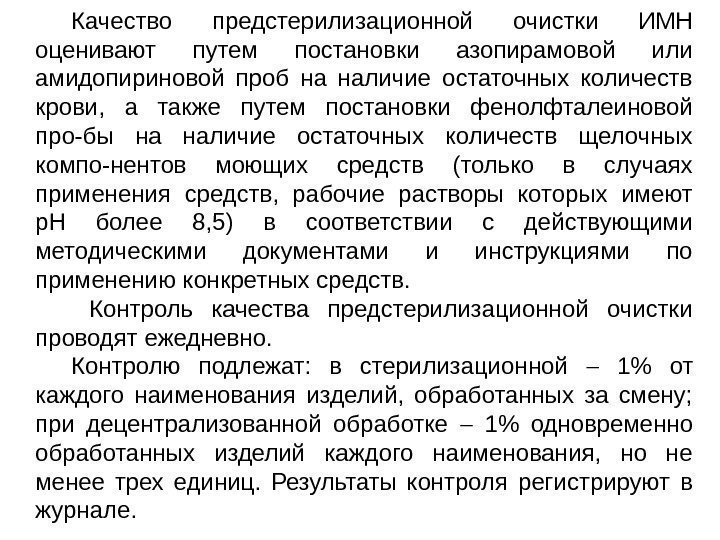 Качество предстерилизационной очистки ИМН оценивают путем постановки азопирамовой или амидопириновой проб на наличие остаточных количеств крови, а также путем постановки фенолфталеиновой про-бы на наличие остаточных количеств щелочных компо-нентов моющих средств (только в случаях применения средств, рабочие растворы которых имеют рН более 8,5) в соответствии с действующими методическими документами и инструкциями по применению конкретных средств.

Контроль качества предстерилизационной очистки проводят ежедневно.

Контролю подлежат: в стерилизационной – 1% от каждого наименования изделий, обработанных за смену; при децентрализованной обработке – 1% одновременно обработанных изделий каждого наименования, но не менее трех единиц. Результаты контроля регистрируют в журнале.